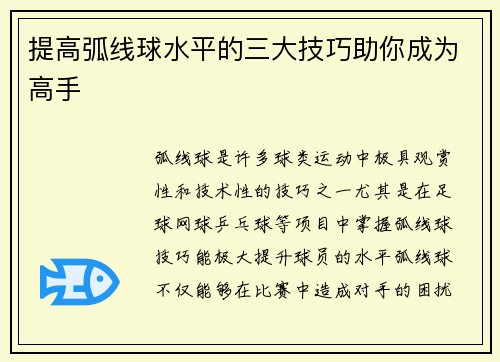 提高弧线球水平的三大技巧助你成为高手

弧线球是许多球类运动中极具观赏性和技术性的技巧之一尤其是在足球网球乒乓球等项目中掌握弧线球技巧能极大提升球员的水平弧线球不仅能够在比赛中造成对手的困扰